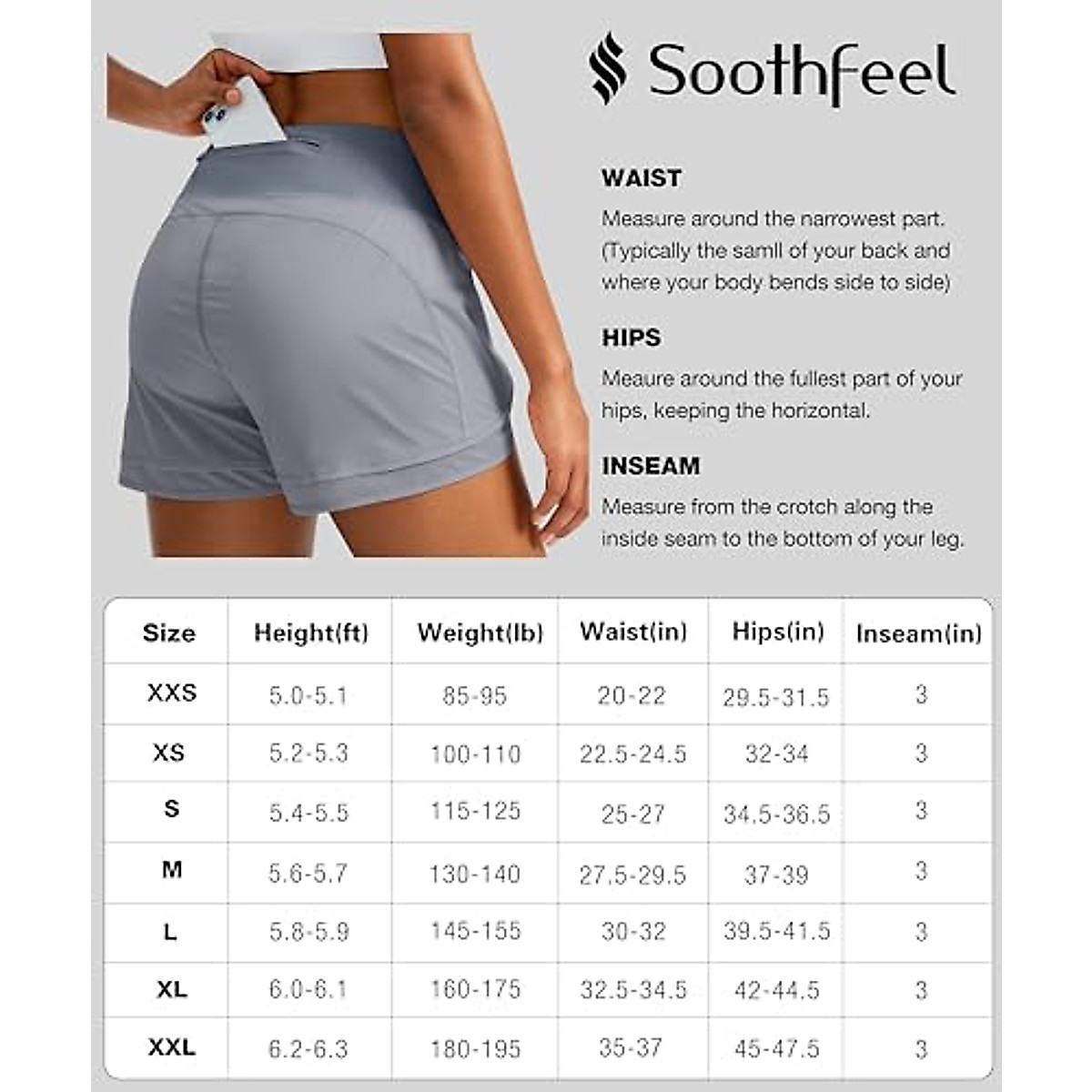 Soothfeel

WAIST
Measure around the narrowest part. (Typically the samll of your back and where your body bends side to side)

HIPS
Meaure around the fullest part of your hips, keeping the horizontal.

INSEAM
Measure from the crotch along the inside seam to the bottom of your leg.

| Size | Height(ft) | Weight(lb) | Waist(in) | Hips(in) | Inseam(in) |
|---|---|---|---|---|---|
| XXS | 5.0-5.1 | 85-95 | 20-22 | 29.5-31.5 | 3 |
| XS | 5.2-5.3 | 100-110 | 22.5-24.5 | 32-34 | 3 |
| S | 5.4-5.5 | 115-125 | 25-27 | 34.5-36.5 | 3 |
| M | 5.6-5.7 | 130-140 | 27.5-29.5 | 37-39 | 3 |
| L | 5.8-5.9 | 145-155 | 30-32 | 39.5-41.5 | 3 |
| XL | 6.0-6.1 | 160-175 | 32.5-34.5 | 42-44.5 | 3 |
| XXL | 6.2-6.3 | 180-195 | 35-37 | 45-47.5 | 3 |